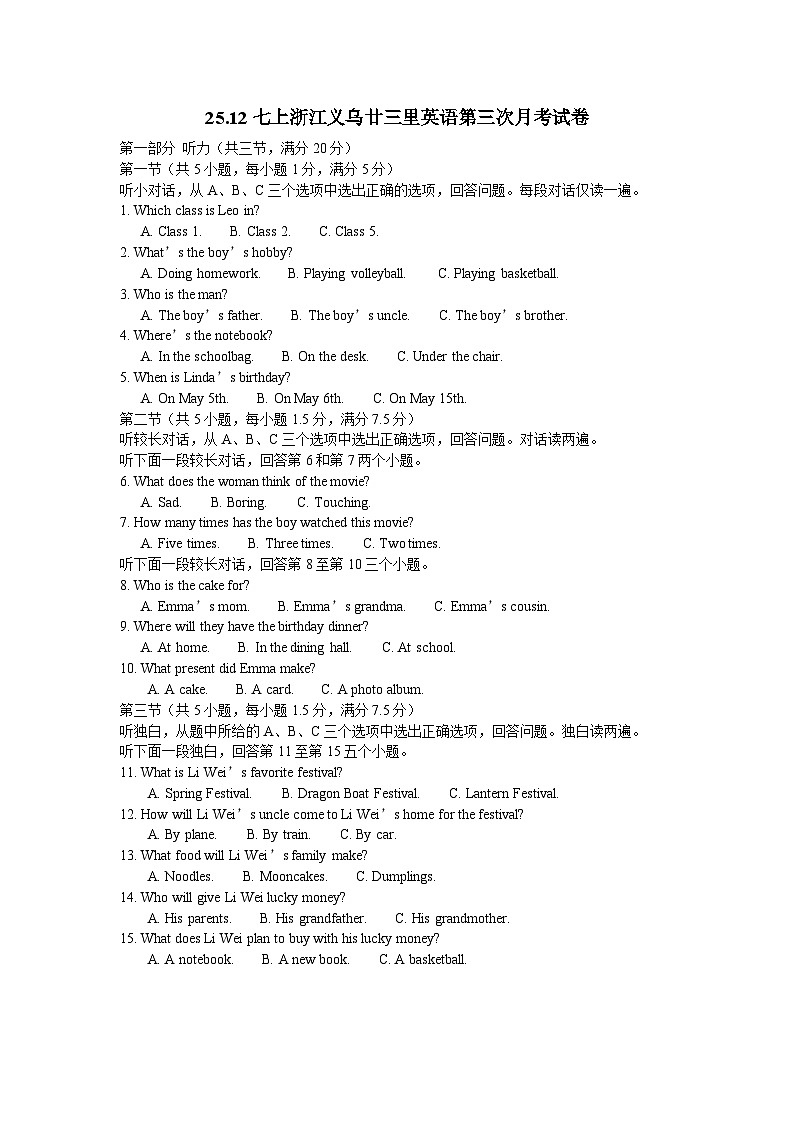 25.12 七上浙江义乌廿三里英语第三次月考试卷

第一部分 听力（共三节，满分 20 分）
第一节（共 5 小题，每小题 1 分，满分 5 分）
听小对话，从 A、B、C 三个选项中选出正确的选项，回答问题。每段对话仅读一遍。
1. Which class is Leo in?
A. Class 1. B. Class 2. C. Class 5.
2. What’s the boy’s hobby?
A. Doing homework. B. Playing volleyball. C. Playing basketball.
3. Who is the man?
A. The boy’s father. B. The boy’s uncle. C. The boy’s brother.
4. Where’s the notebook?
A. In the schoolbag. B. On the desk. C. Under the chair.
5. When is Linda’s birthday?
A. On May 5th. B. On May 6th. C. On May 15th.
第二节（共 5 小题，每小题 1.5 分，满分 7.5 分）
听较长对话，从 A、B、C 三个选项中选出正确选项，回答问题。对话读两遍。
听下面一段较长对话，回答第 6 和第 7 两个小题。
6. What does the woman think of the movie?
A. Sad. B. Boring. C. Touching.
7. How many times has the boy watched this movie?
A. Five times. B. Three times. C. Two times.
听下面一段较长对话，回答第 8 至第 10 三个小题。
8. Who is the cake for?
A. Emma’s mom. B. Emma’s grandma. C. Emma’s cousin.
9. Where will they have the birthday dinner?
A. At home. B. In the dining hall. C. At school.
10. What present did Emma make?
A. A cake. B. A card. C. A photo album.
第三节（共 5 小题，每小题 1.5 分，满分 7.5 分）
听独白，从题中所给的 A、B、C 三个选项中选出正确选项，回答问题。独白读两遍。
听下面一段独白，回答第 11 至第 15 五个小题。
11. What is Li Wei’s favorite festival?
A. Spring Festival. B. Dragon Boat Festival. C. Lantern Festival.
12. How will Li Wei’s uncle come to Li Wei’s home for the festival?
A. By plane. B. By train. C. By car.
13. What food will Li Wei’s family make?
A. Noodles. B. Mooncakes. C. Dumplings.
14. Who will give Li Wei lucky money?
A. His parents. B. His grandfather. C. His grandmother.
15. What does Li Wei plan to buy with his lucky money?
A. A notebook. B. A new book. C. A basketball.